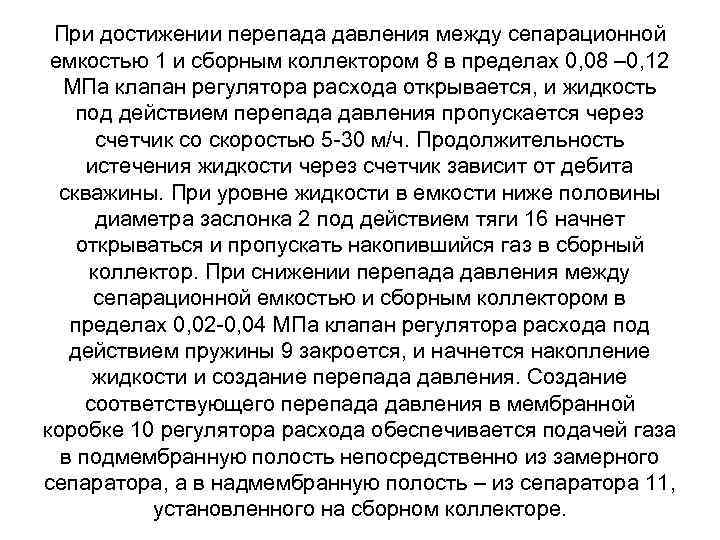 При достижении перепада давления между сепарационной емкостью 1 и сборным коллектором 8 в пределах 0,08 –0,12 МПа клапан регулятора расхода открывается, и жидкость под действием перепада давления пропускается через счетчик со скоростью 5-30 м/ч. Продолжительность истечения жидкости через счетчик зависит от дебита скважины. При уровне жидкости в емкости ниже половины диаметра заслонка 2 под действием тяги 16 начнет открываться и пропускать накопившийся газ в сборный коллектор. При снижении перепада давления между сепарационной емкостью и сборным коллектором в пределах 0,02-0,04 МПа клапан регулятора расхода под действием пружины 9 закроется, и начнется накопление жидкости и создание перепада давления. Создание соответствующего перепада давления в мембранной коробке 10 регулятора расхода обеспечивается подачей газа в подмембранную полость непосредственно из замерного сепаратора, а в надмембранную полость – из сепаратора 11, установленного на сборном коллекторе.